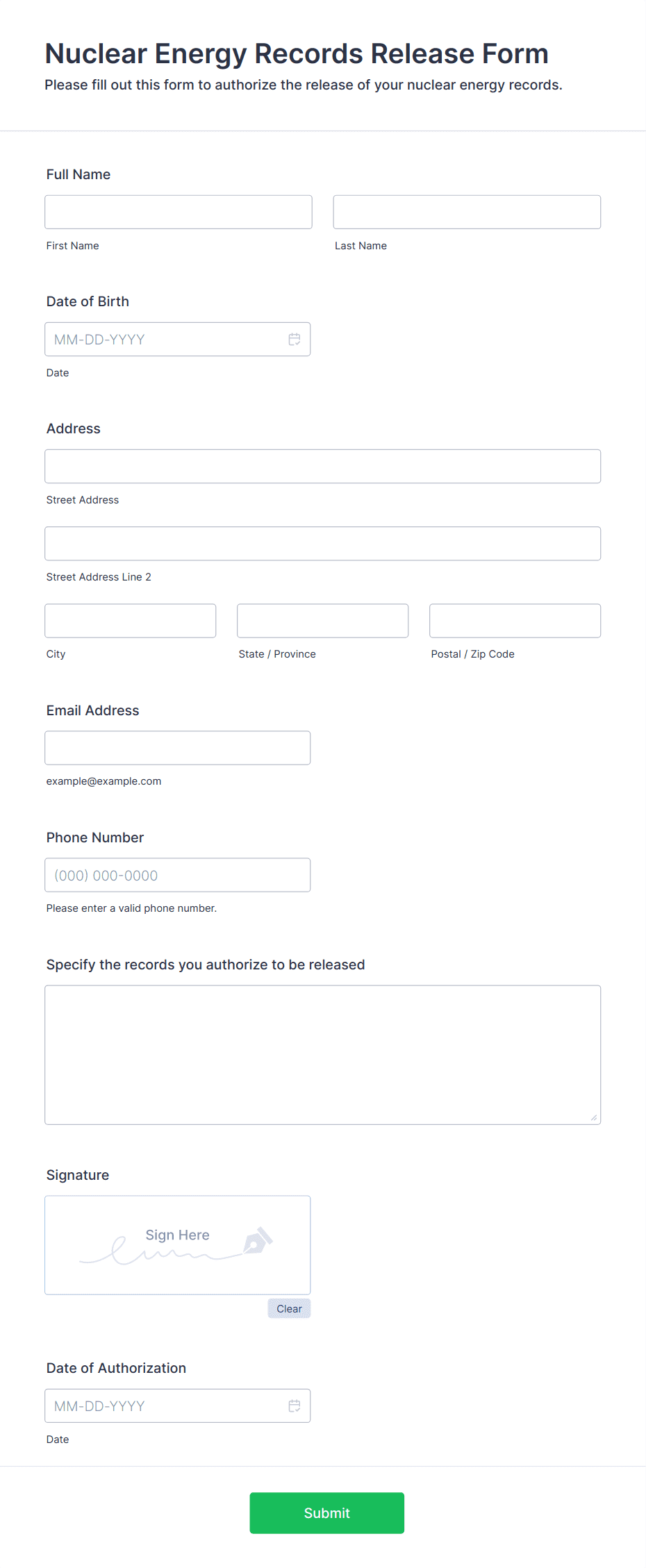 Nuclear Energy Records Release Form
Please fill out this form to authorize the release of your nuclear energy records.

Full Name

First Name

Last Name

Date of Birth

MM-DD-YYYY

Date

Address

Street Address

Street Address Line 2

City

State / Province

Postal / Zip Code

Email Address

example@example.com

Phone Number

(000) 000-0000

Please enter a valid phone number.

Specify the records you authorize to be released

Signature

Sign Here

Clear

Date of Authorization

MM-DD-YYYY

Date

Submit